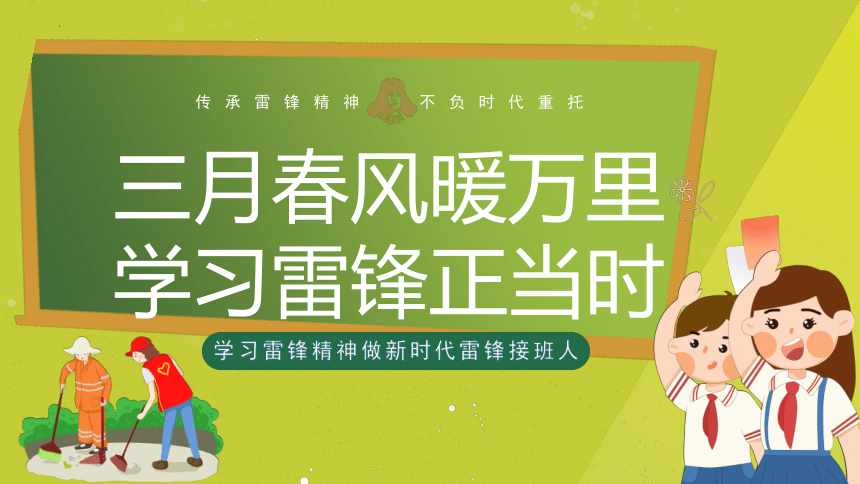 传承雷锋精神 不负时代重托

三月春风暖万里
学习雷锋正当时

学习雷锋精神做新时代雷锋接班人